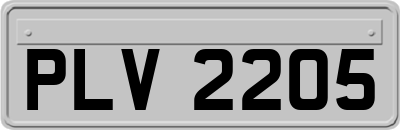 PLV 2205